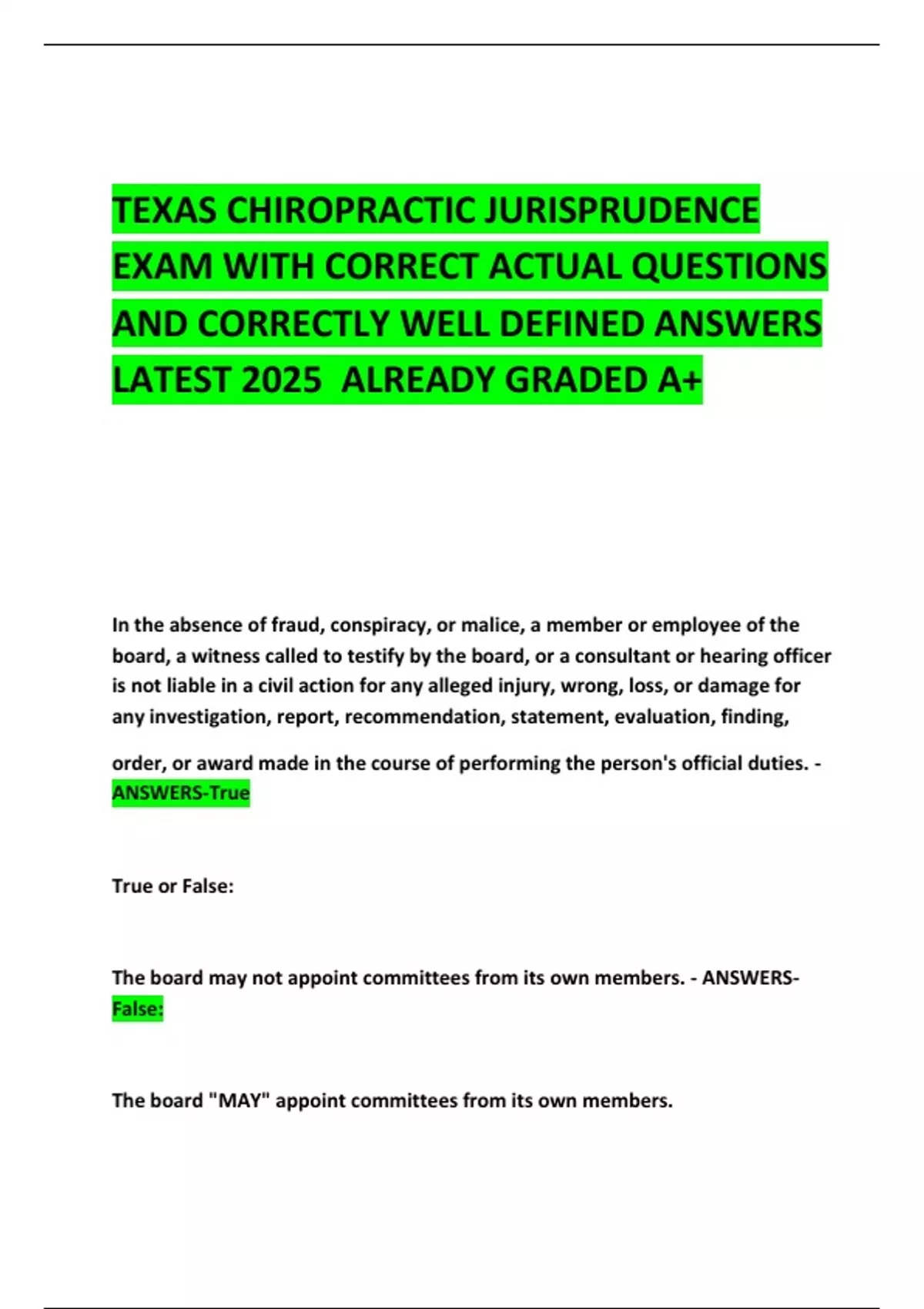 TEXAS CHIROPRACTIC JURISPRUDENCE EXAM WITH CORRECT ACTUAL QUESTIONS AND CORRECTLY WELL DEFINED ANSWERS LATEST 2025 ALREADY GRADED A+

In the absence of fraud, conspiracy, or malice, a member or employee of the board, a witness called to testify by the board, or a consultant or hearing officer is not liable in a civil action for any alleged injury, wrong, loss, or damage for any investigation, report, recommendation, statement, evaluation, finding, order, or award made in the course of performing the person's official duties. - ANSWERS-True

True or False:

The board may not appoint committees from its own members. - ANSWERS-False:

The board "MAY" appoint committees from its own members.